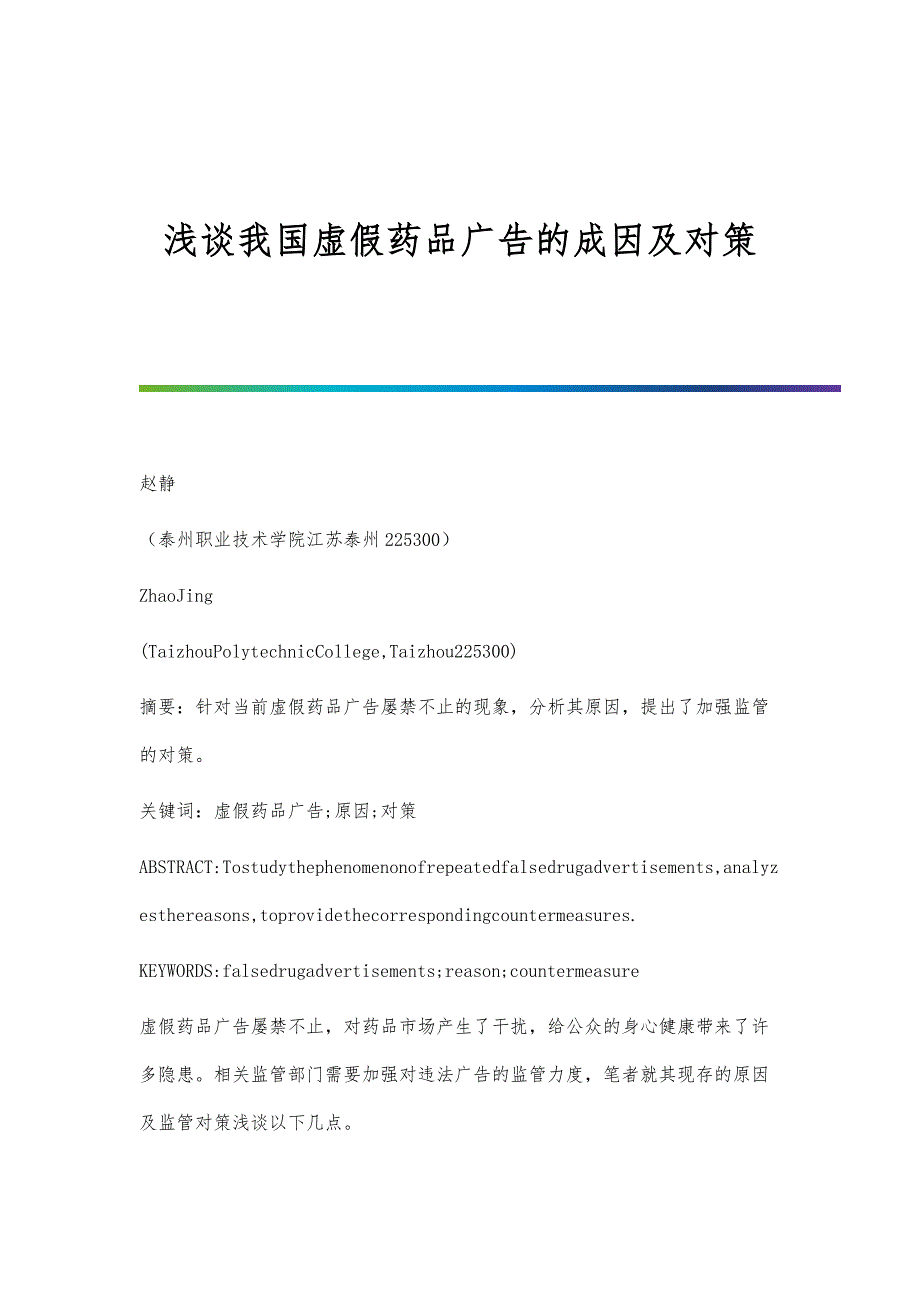 浅谈我国虚假药品广告的成因及对策

赵静

（泰州职业技术学院江苏泰州225300）

ZhaoJing

(TaizhouPolytechnicCollege,Taizhou225300)

摘要：针对当前虚假药品广告屡禁不止的现象，分析其原因，提出了加强监管的对策。

关键词：虚假药品广告;原因;对策

ABSTRACT:Tostudythephenomenonofrepeatedfalsedrugadvertisements,analyzesthereasons,toprovidethecorrespondingcountermeasures.

KEYWORDS:falsedrugadvertisements;reason;countermeasure

虚假药品广告屡禁不止，对药品市场产生了干扰，给公众的身心健康带来了许多隐患。相关监管部门需要加强对违法广告的监管力度，笔者就其现存的原因及监管对策浅谈以下几点。